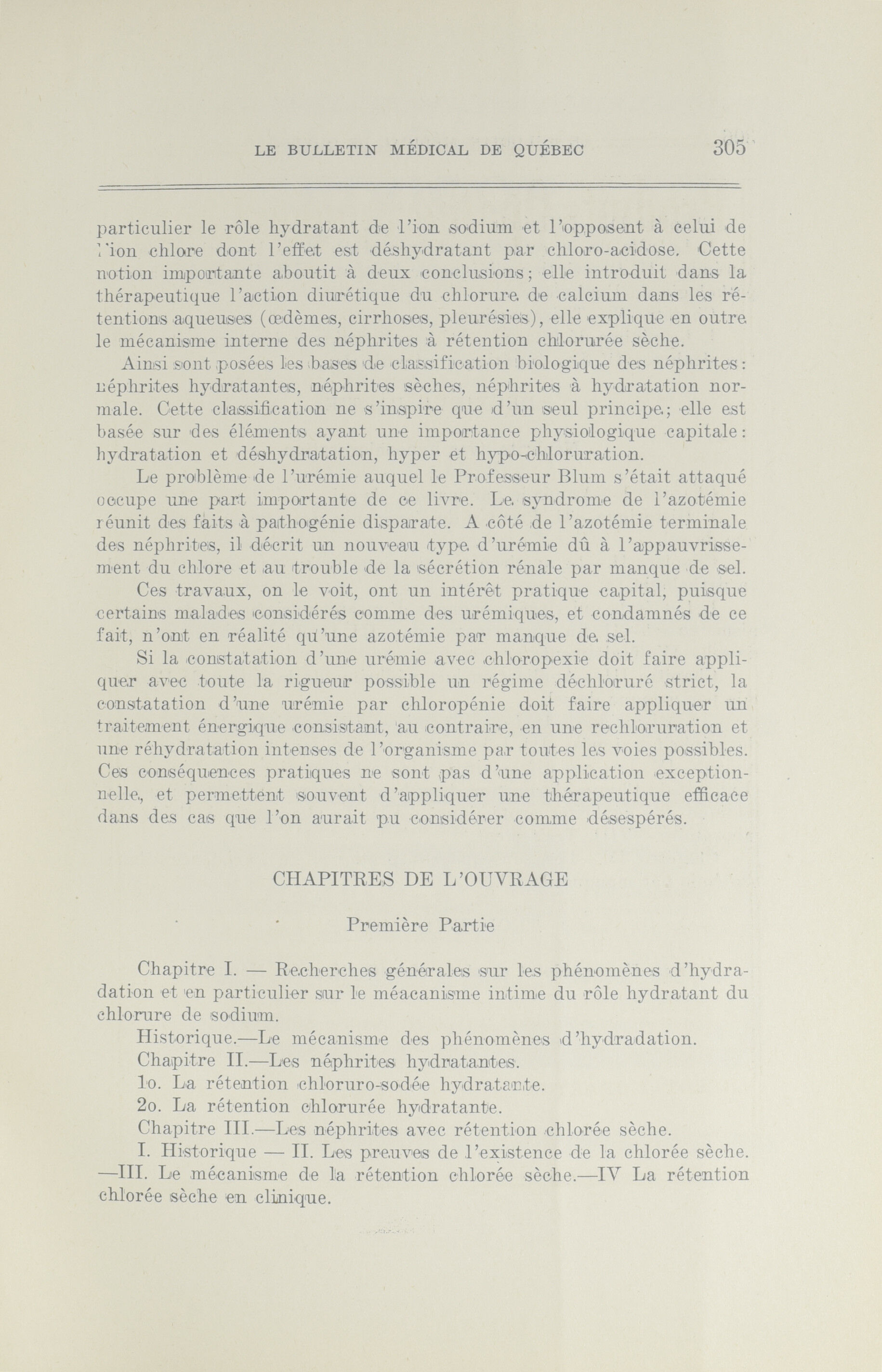 LE BULLETIN MÉDICAL DE QUÉBEC 305

particulier le rôle hydratant de l'ion sodium et l'opposent à celui de l'ion chlore dont l'effet est déshydratant par chloro-acidose. Cette notion importante aboutit à deux conclusions; elle introduit dans la thérapeutique l'action diurétique du chlorure de calcium dans les rétentions aqueuses (œdèmes, cirrhoses, pleurésies), elle explique en outre le mécanisme interne des néphrites à rétention chlorurée sèche.

Ainsi sont posées les bases de classification biologique des néphrites: néphrites hydratantes, néphrites sèches, néphrites à hydratation normale. Cette classification ne s'inspire que d'un seul principe; elle est basée sur des éléments ayant une importance physiologique capitale: hydratation et déshydratation, hyper et hypo-chloruration.

Le problème de l'urémie auquel le Professeur Blum s'était attaqué occupe une part importante de ce livre. Le syndrome de l'azotémie réunit des faits à pathogénie disparate. A côté de l'azotémie terminale des néphrites, il décrit un nouveau type d'urémie dû à l'appauvrissement du chlore et au trouble de la sécrétion rénale par manque de sel.

Ces travaux, on le voit, ont un intérêt pratique capital, puisque certains malades considérés comme des urémiques, et condamnés de ce fait, n'ont en réalité qu'une azotémie par manque de sel.

Si la constatation d'une urémie avec chloropexie doit faire appliquer avec toute la rigueur possible un régime déchloruré strict, la constatation d'une urémie par chloropénie doit faire appliquer un traitement énergique consistant, au contraire, en une rechloruration et une réhydratation intenses de l'organisme par toutes les voies possibles. Ces conséquences pratiques ne sont pas d'une application exceptionnelle, et permettent souvent d'appliquer une thérapeutique efficace dans des cas que l'on aurait pu considérer comme désespérés.

CHAPITRES DE L'OUVRAGE

Première Partie

Chapitre I. — Recherches générales sur les phénomènes d'hydradation et en particulier sur le méacanisme intime du rôle hydratant du chlorure de sodium.

Historique.—Le mécanisme des phénomènes d'hydradation.

Chapitre II.—Les néphrites hydratantes.

1o. La rétention chloruro-sodée hydratante.

2o. La rétention chlorurée hydratante.

Chapitre III.—Les néphrites avec rétention chlorée sèche.

I. Historique — II. Les preuves de l'existence de la chlorée sèche. —III. Le mécanisme de la rétention chlorée sèche.—IV La rétention chlorée sèche en clinique.